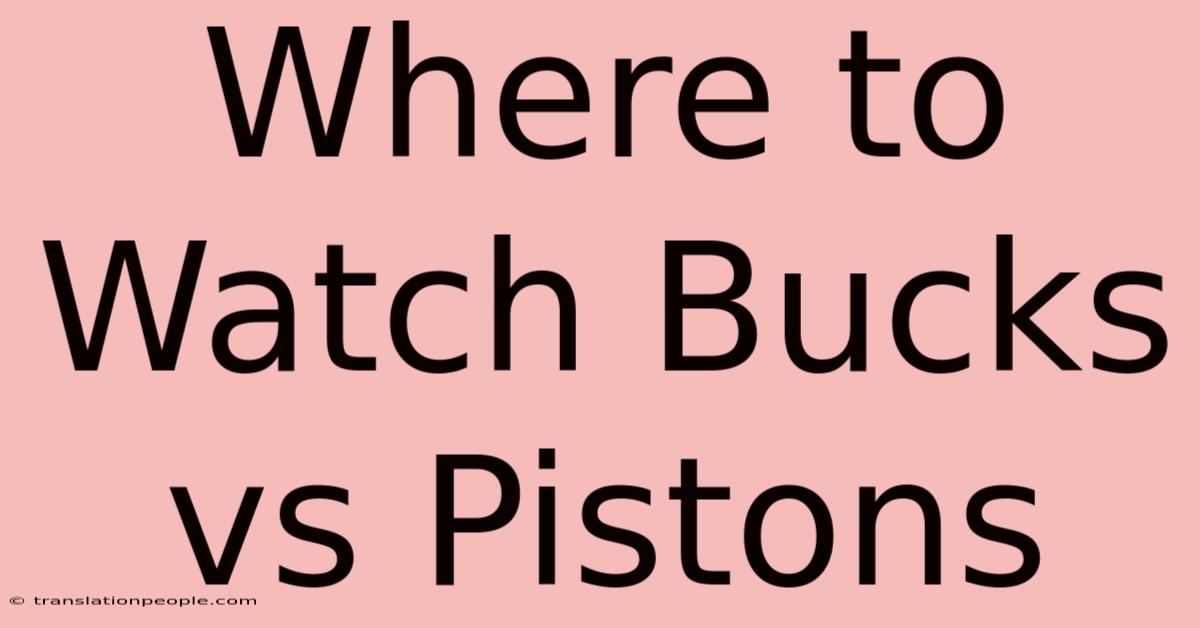 Where to Watch Bucks vs Pistons

© translationpeople.com